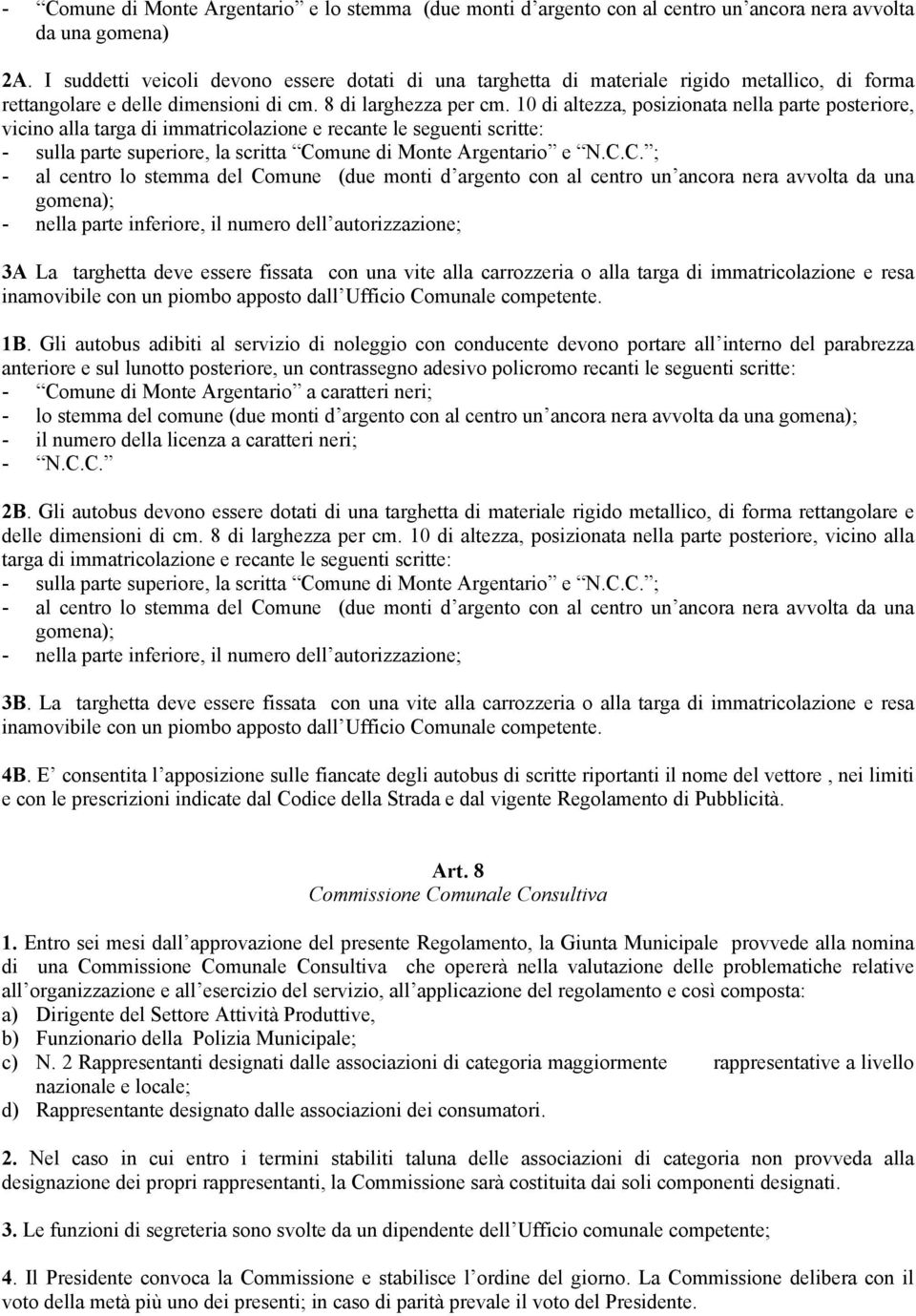 - “Comune di Monte Argentario” e lo stemma (due monti d’argento con al centro un’ancora nera avvolta da una gomena)

2A. I suddetti veicoli devono essere dotati di una targhetta di materiale rigido metallico, di forma rettangolare e delle dimensioni di cm. 8 di larghezza per cm. 10 di altezza, posizionata nella parte posteriore, vicino alla targa di immatricolazione e recante le seguenti scritte:
- sulla parte superiore, la scritta “Comune di Monte Argentario” e “N.C.C.”;
- al centro lo stemma del Comune (due monti d’argento con al centro un’ancora nera avvolta da una gomena);
- nella parte inferiore, il numero dell’autorizzazione;

3A La targhetta deve essere fissata con una vite alla carrozzeria o alla targa di immatricolazione e resa inamovibile con un piombo apposto dall’Ufficio Comunale competente.

1B. Gli autobus adibiti al servizio di noleggio con conducente devono portare all’interno del parabrezza anteriore e sul lunotto posteriore, un contrassegno adesivo policromo recanti le seguenti scritte:
- “Comune di Monte Argentario” a caratteri neri;
- lo stemma del comune (due monti d’argento con al centro un’ancora nera avvolta da una gomena);
- il numero della licenza a caratteri neri;
- “N.C.C.”

2B. Gli autobus devono essere dotati di una targhetta di materiale rigido metallico, di forma rettangolare e delle dimensioni di cm. 8 di larghezza per cm. 10 di altezza, posizionata nella parte posteriore, vicino alla targa di immatricolazione e recante le seguenti scritte:
- sulla parte superiore, la scritta “Comune di Monte Argentario” e “N.C.C.”;
- al centro lo stemma del Comune (due monti d’argento con al centro un’ancora nera avvolta da una gomena);
- nella parte inferiore, il numero dell’autorizzazione;

3B. La targhetta deve essere fissata con una vite alla carrozzeria o alla targa di immatricolazione e resa inamovibile con un piombo apposto dall’Ufficio Comunale competente.

4B. E’ consentita l’apposizione sulle fiancate degli autobus di scritte riportanti il nome del vettore , nei limiti e con le prescrizioni indicate dal Codice della Strada e dal vigente Regolamento di Pubblicità.

Art. 8
Commissione Comunale Consultiva

1. Entro sei mesi dall’approvazione del presente Regolamento, la Giunta Municipale provvede alla nomina di una Commissione Comunale Consultiva che opererà nella valutazione delle problematiche relative all’organizzazione e all’esercizio del servizio, all’applicazione del regolamento e così composta:
a) Dirigente del Settore Attività Produttive,
b) Funzionario della Polizia Municipale;
c) N. 2 Rappresentanti designati dalle associazioni di categoria maggiormente rappresentative a livello nazionale e locale;
d) Rappresentante designato dalle associazioni dei consumatori.

2. Nel caso in cui entro i termini stabiliti taluna delle associazioni di categoria non provveda alla designazione dei propri rappresentanti, la Commissione sarà costituita dai soli componenti designati.

3. Le funzioni di segreteria sono svolte da un dipendente dell’Ufficio comunale competente;

4. Il Presidente convoca la Commissione e stabilisce l’ordine del giorno. La Commissione delibera con il voto della metà più uno dei presenti; in caso di parità prevale il voto del Presidente.